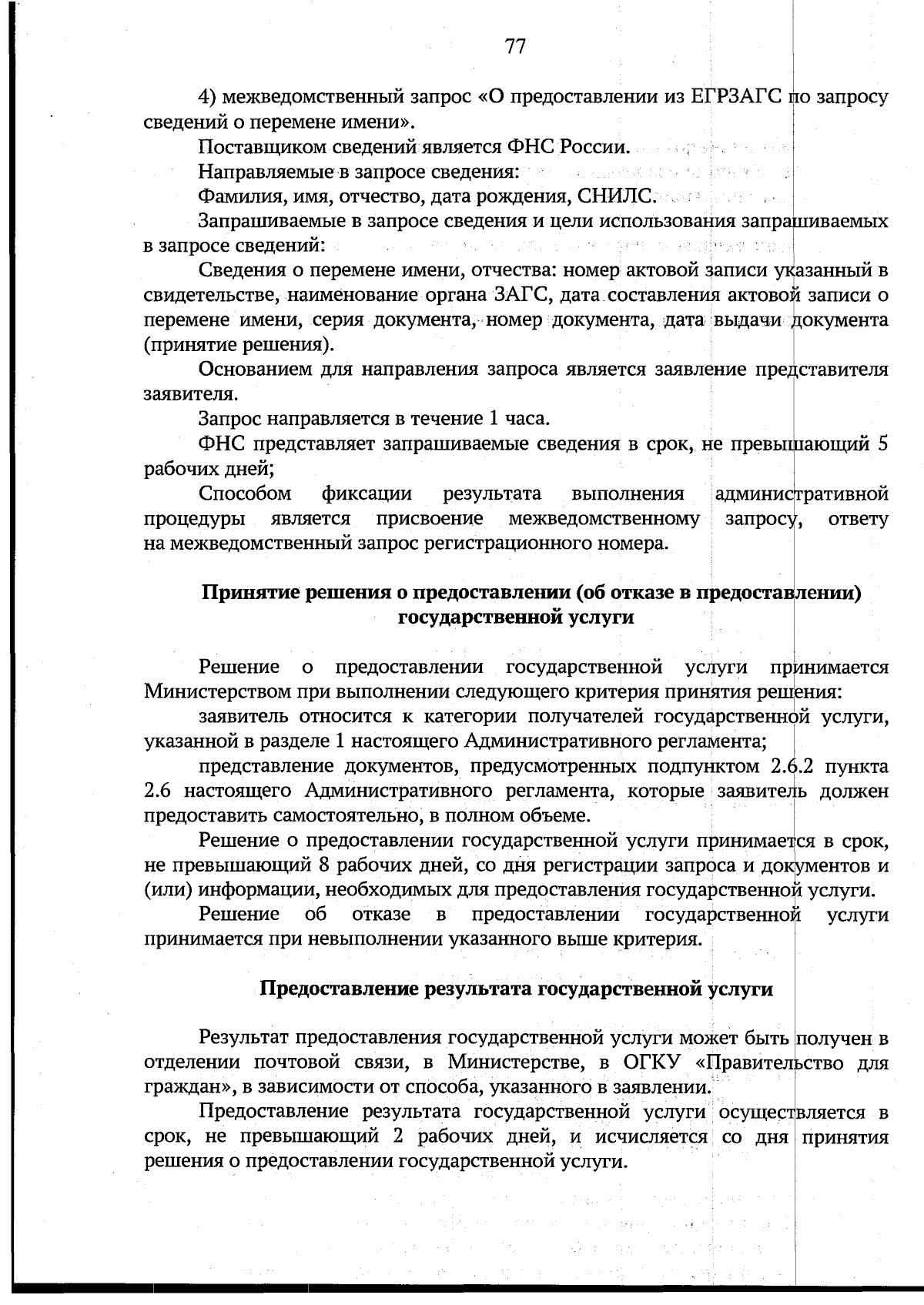 77

4) межведомственный запрос «О предоставлении из ЕГРЗАГС по запросу сведений о перемене имени».

Поставщиком сведений является ФНС России.

Направляемые в запросе сведения:

Фамилия, имя, отчество, дата рождения, СНИЛС.

Запрашиваемые в запросе сведения и цели использования запрашиваемых в запросе сведений:

Сведения о перемене имени, отчества: номер актовой записи указанный в свидетельстве, наименование органа ЗАГС, дата составления актовой записи о перемене имени, серия документа, номер документа, дата выдачи документа (принятие решения).

Основанием для направления запроса является заявление представителя заявителя.

Запрос направляется в течение 1 часа.

ФНС представляет запрашиваемые сведения в срок, не превышающий 5 рабочих дней;

Способом фиксации результата выполнения административной процедуры является присвоение межведомственному запросу, ответу на межведомственный запрос регистрационного номера.

Принятие решения о предоставлении (об отказе в предоставлении) государственной услуги

Решение о предоставлении государственной услуги принимается Министерством при выполнении следующего критерия принятия решения:

заявитель относится к категории получателей государственной услуги, указанной в разделе 1 настоящего Административного регламента;

представление документов, предусмотренных подпунктом 2.6.2 пункта 2.6 настоящего Административного регламента, которые заявитель должен предоставить самостоятельно, в полном объеме.

Решение о предоставлении государственной услуги принимается в срок, не превышающий 8 рабочих дней, со дня регистрации запроса и документов и (или) информации, необходимых для предоставления государственной услуги.

Решение об отказе в предоставлении государственной услуги принимается при невыполнении указанного выше критерия.

Предоставление результата государственной услуги

Результат предоставления государственной услуги может быть получен в отделении почтовой связи, в Министерстве, в ОГКУ «Правительство для граждан», в зависимости от способа, указанного в заявлении.

Предоставление результата государственной услуги осуществляется в срок, не превышающий 2 рабочих дней, и исчисляется со дня принятия решения о предоставлении государственной услуги.